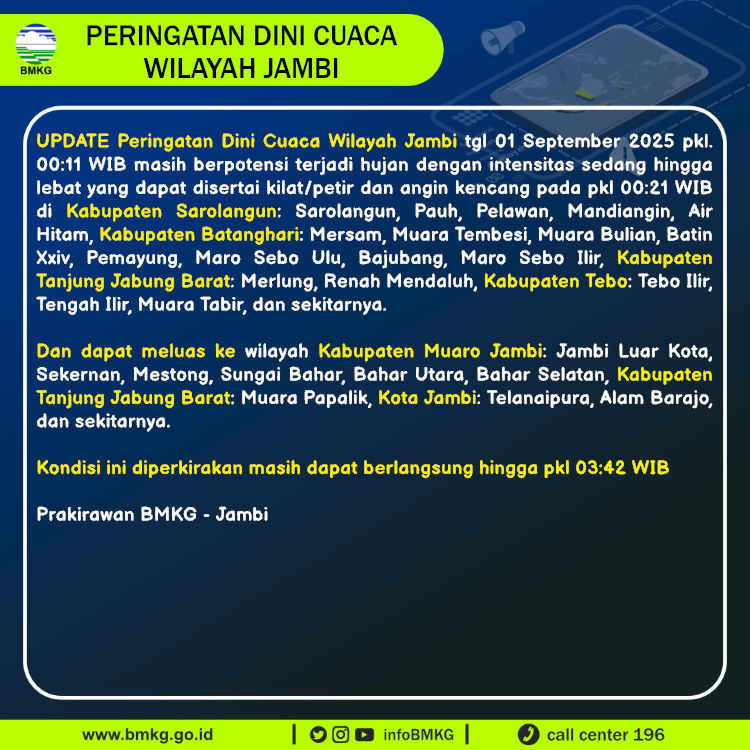 BMKG

PERINGATAN DINI CUACA
WILAYAH JAMBI

UPDATE Peringatan Dini Cuaca Wilayah Jambi tgl 01 September 2025 pkl. 00:11 WIB masih berpotensi terjadi hujan dengan intensitas sedang hingga lebat yang dapat disertai kilat/petir dan angin kencang pada pkl 00:21 WIB di Kabupaten Sarolangun: Sarolangun, Pauh, Pelawan, Mandiangin, Air Hitam, Kabupaten Batanghari: Mersam, Muara Tembesi, Muara Bulian, Batin Xxiv, Pemayung, Maro Sebo Ulu, Bajubang, Maro Sebo Ilir, Kabupaten Tanjung Jabung Barat: Merlung, Renah Mendaluh, Kabupaten Tebo: Tebo Ilir, Tengah Ilir, Muara Tabir, dan sekitarnya.

Dan dapat meluas ke wilayah Kabupaten Muaro Jambi: Jambi Luar Kota, Sekernan, Mestong, Sungai Bahar, Bahar Utara, Bahar Selatan, Kabupaten Tanjung Jabung Barat: Muara Papalik, Kota Jambi: Telanaipura, Alam Barajo, dan sekitarnya.

Kondisi ini diperkirakan masih dapat berlangsung hingga pkl 03:42 WIB

Prakirawan BMKG - Jambi

www.bmkg.go.id | infoBMKG | call center 196